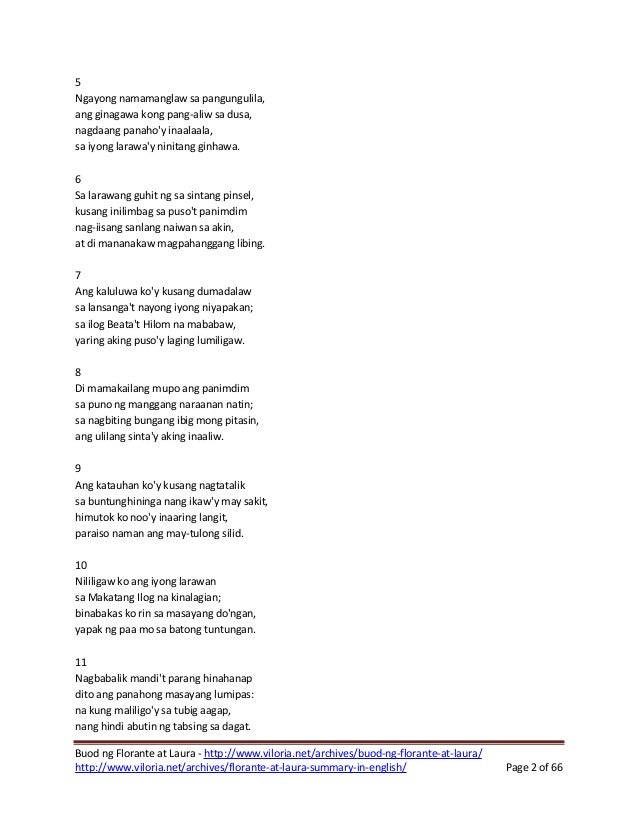 5
Ngayong namamanglaw sa pangungulila,
ang ginagawa kong pang-aliw sa dusa,
nagdaang panaho'y inaalaala,
sa iyong larawa'y ninitang ginhawa.

6
Sa larawang guhit ng sa sintang pinsel,
kusang inilimbag sa puso't panimdim
nag-iisang sanlang naiwan sa akin,
at di mananakaw magpahanggang libing.

7
Ang kaluluwa ko'y kusang dumadalaw
sa lansanga't nayong iyong niyapakan;
sa ilog Beata't Hilom na mababaw,
yaring aking puso'y laging lumiligaw.

8
Di mamakailang mupo ang panimdim
sa puno ng manggang naraanan natin;
sa nagbiting bungang ibig mong pitasin,
ang ulilang sinta'y aking inaaliw.

9
Ang katauhan ko'y kusang nagtatalik
sa buntunghininga nang ikaw'y may sakit,
himutok ko noo'y inaaring langit,
paraiso naman ang may-tulong silid.

10
Nililigaw ko ang iyong larawan
sa Makatang Ilog na kinalagian;
binabakas ko rin sa masayang do'ngan,
yapak ng paa mo sa batong tuntungan.

11
Nagbabalik mandi't parang hinahanap
dito ang panahong masayang lumipas:
na kung maliligo'y sa tubig aagap,
nang hindi abutin ng tabsing sa dagat.

Buod ng Florante at Laura - http://www.viloria.net/archives/buod-ng-florante-at-laura/
http://www.viloria.net/archives/florante-at-laura-summary-in-english/ Page 2 of 66